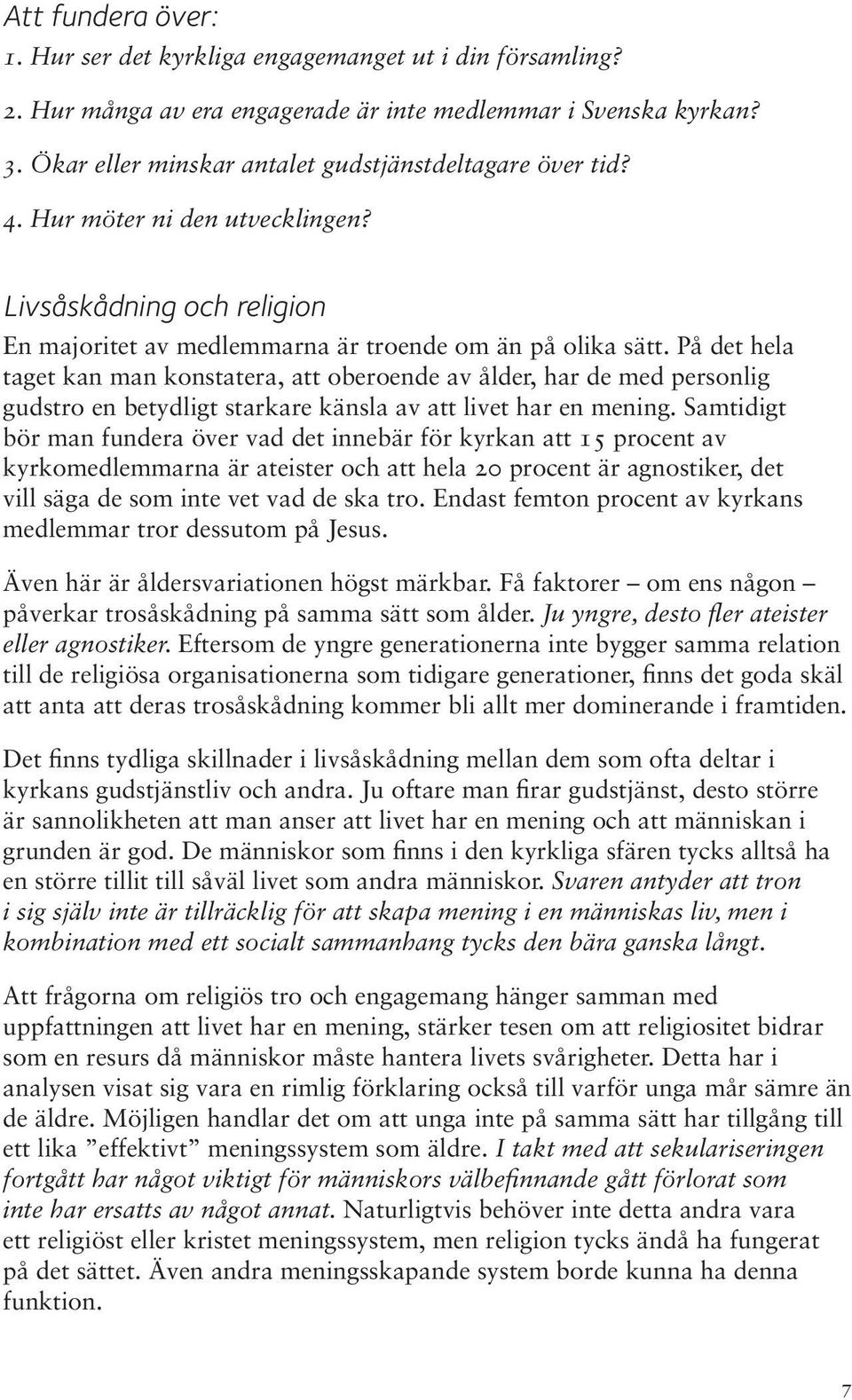 Att fundera över:
1. Hur ser det kyrkliga engagemanget ut i din församling?
2. Hur många av era engagerade är inte medlemmar i Svenska kyrkan?
3. Ökar eller minskar antalet gudstjänstdeltagare över tid?
4. Hur möter ni den utvecklingen?

Livsåskådning och religion

En majoritet av medlemmarna är troende om än på olika sätt. På det hela taget kan man konstatera, att oberoende av ålder, har de med personlig gudstro en betydligt starkare känsla av att livet har en mening. Samtidigt bör man fundera över vad det innebär för kyrkan att 15 procent av kyrkomedlemmarna är ateister och att hela 20 procent är agnostiker, det vill säga de som inte vet vad de ska tro. Endast femton procent av kyrkans medlemmar tror dessutom på Jesus.

Även här är åldersvariationen högst märkbar. Få faktorer – om ens någon – påverkar trosåskådning på samma sätt som ålder. Ju yngre, desto fler ateister eller agnostiker. Eftersom de yngre generationerna inte bygger samma relation till de religiösa organisationerna som tidigare generationer, finns det goda skäl att anta att deras trosåskådning kommer bli allt mer dominerande i framtiden.

Det finns tydliga skillnader i livsåskådning mellan dem som ofta deltar i kyrkans gudstjänstliv och andra. Ju oftare man firar gudstjänst, desto större är sannolikheten att man anser att livet har en mening och att människan i grunden är god. De människor som finns i den kyrkliga sfären tycks alltså ha en större tillit till såväl livet som andra människor. Svaren antyder att tron i sig själv inte är tillräcklig för att skapa mening i en människas liv, men i kombination med ett socialt sammanhang tycks den bära ganska långt.

Att frågorna om religiös tro och engagemang hänger samman med uppfattningen att livet har en mening, stärker tesen om att religiositet bidrar som en resurs då människor måste hantera livets svårigheter. Detta har i analysen visat sig vara en rimlig förklaring också till varför unga mår sämre än de äldre. Möjligen handlar det om att unga inte på samma sätt har tillgång till ett lika ”effektivt” meningssystem som äldre. I takt med att sekulariseringen fortgått har något viktigt för människors välbefinnande gått förlorat som inte har ersatts av något annat. Naturligtvis behöver inte detta andra vara ett religiöst eller kristet meningssystem, men religion tycks ändå ha fungerat på det sättet. Även andra meningsskapande system borde kunna ha denna funktion.

7